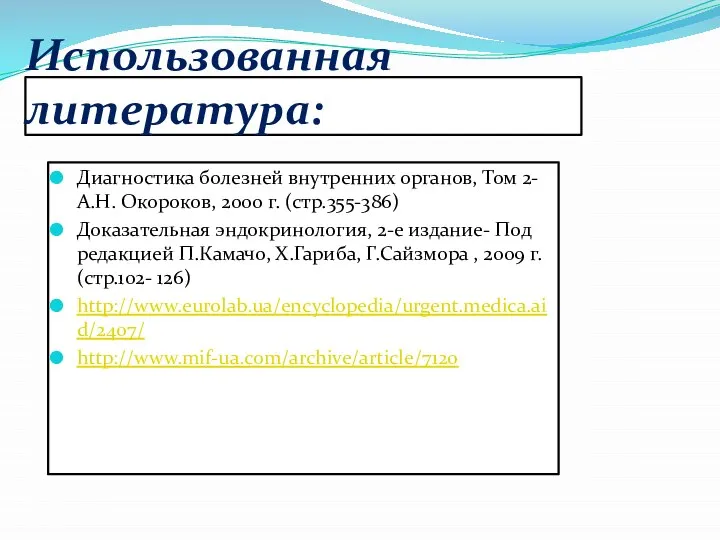 Использованная литература:

Диагностика болезней внутренних органов, Том 2- А.Н. Окороков, 2000 г. (стр.355-386)

Доказательная эндокринология, 2-е издание- Под редакцией П.Камачо, Х.Гариба, Г.Сайзмора , 2009 г. (стр.102- 126)

http://www.eurolab.ua/encyclopedia/urgent.medica.aid/2407/

http://www.mif-ua.com/archive/article/7120